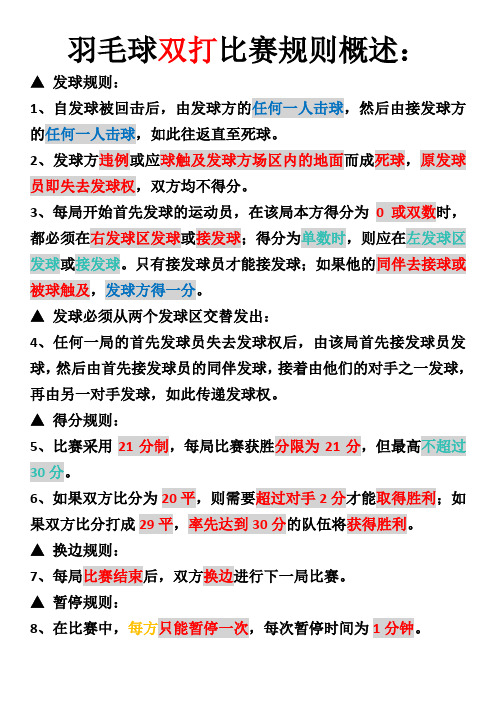 羽毛球双打比赛规则概述：

▲ 发球规则：

1、自发球被回击后，由发球方的任何一人击球，然后由接发球方的任何一人击球，如此往返直至死球。

2、发球方违例或应球触及发球方场区内的地面而成死球，原发球员即失去发球权，双方均不得分。

3、每局开始首先发球的运动员，在该局本方得分为 0 或双数时，都必须在右发球区发球或接发球；得分为单数时，则应在左发球区发球或接发球。只有接发球员才能接发球；如果他的同伴去接球或被球触及，发球方得一分。

▲ 发球必须从两个发球区交替发出：

4、任何一局的首先发球员失去发球权后，由该局首先接发球员发球，然后由首先接发球员的同伴发球，接着由他们的对手之一发球，再由另一对手发球，如此传递发球权。

▲ 得分规则：

5、比赛采用 21 分制，每局比赛获胜分限为 21 分，但最高不超过 30 分。

6、如果双方比分为 20 平，则需要超过对手 2 分才能取得胜利；如果双方比分打成 29 平，率先达到 30 分的队伍将获得胜利。

▲ 换边规则：

7、每局比赛结束后，双方换边进行下一局比赛。

▲ 暂停规则：

8、在比赛中，每方只能暂停一次，每次暂停时间为 1 分钟。